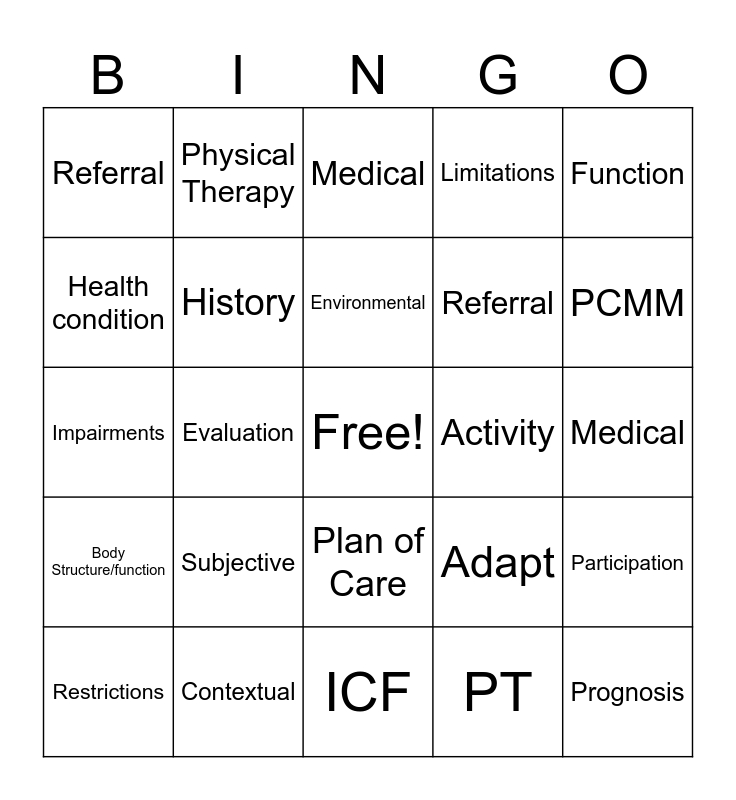 | B | I | N | G | O |
|---|---|---|---|---|
| Referral | Physical Therapy | Medical | Limitations | Function |
| Health condition | History | Environmental | Referral | PCMM |
| Impairments | Evaluation | Free! | Activity | Medical |
| Body Structure/function | Subjective | Plan of Care | Adapt | Participation |
| Restrictions | Contextual | ICF | PT | Prognosis |